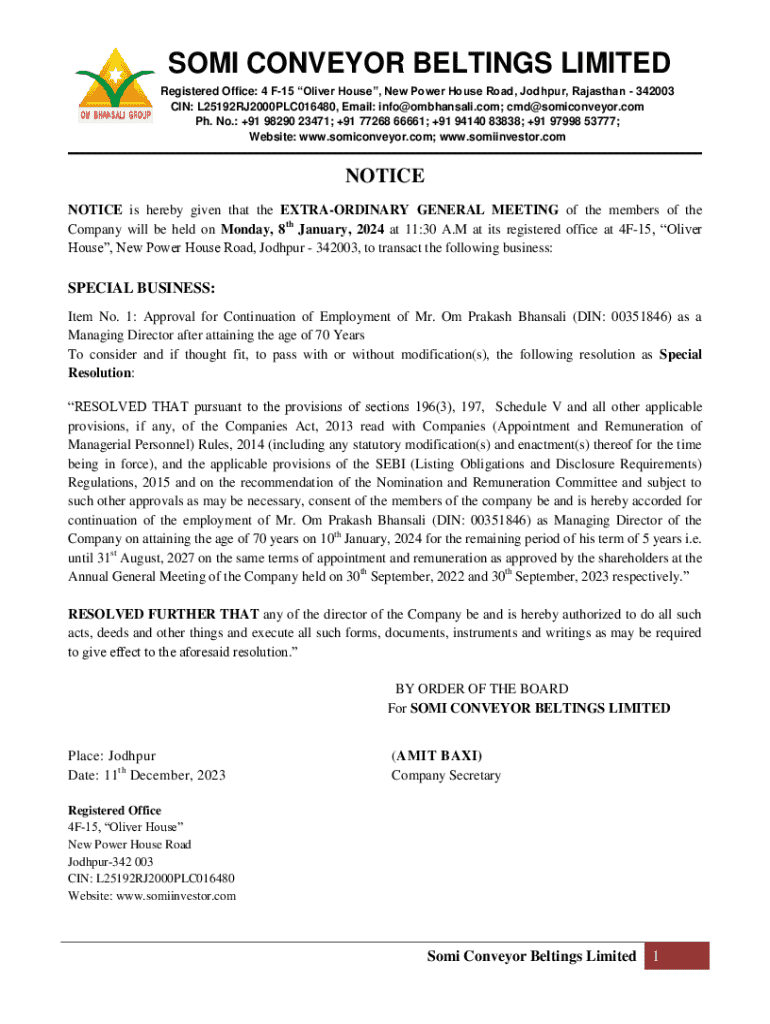 OM BHANSALI GROUP

SOMI CONVEYOR BELTINGS LIMITED

Registered Office: 4 F-15 "Oliver House", New Power House Road, Jodhpur, Rajasthan - 342003
CIN: L25192RJ2000PLC016480, Email: info@ombhansali.com; cmd@somiconveyor.com
Ph. No.: +91 98290 23471; +91 77268 66661; +91 94140 83838; +91 97998 53777;
Website: www.somiconveyor.com; www.somiinvestor.com

NOTICE

NOTICE is hereby given that the EXTRA-ORDINARY GENERAL MEETING of the members of the Company will be held on Monday, 8$^{th}$ January, 2024 at 11:30 A.M at its registered office at 4F-15, "Oliver House", New Power House Road, Jodhpur - 342003, to transact the following business:

SPECIAL BUSINESS:

Item No. 1: Approval for Continuation of Employment of Mr. Om Prakash Bhansali (DIN: 00351846) as a Managing Director after attaining the age of 70 Years
To consider and if thought fit, to pass with or without modification(s), the following resolution as Special Resolution:

"RESOLVED THAT pursuant to the provisions of sections 196(3), 197, Schedule V and all other applicable provisions, if any, of the Companies Act, 2013 read with Companies (Appointment and Remuneration of Managerial Personnel) Rules, 2014 (including any statutory modification(s) and enactment(s) thereof for the time being in force), and the applicable provisions of the SEBI (Listing Obligations and Disclosure Requirements) Regulations, 2015 and on the recommendation of the Nomination and Remuneration Committee and subject to such other approvals as may be necessary, consent of the members of the company be and is hereby accorded for continuation of the employment of Mr. Om Prakash Bhansali (DIN: 00351846) as Managing Director of the Company on attaining the age of 70 years on 10$^{th}$ January, 2024 for the remaining period of his term of 5 years i.e. until 31$^{st}$ August, 2027 on the same terms of appointment and remuneration as approved by the shareholders at the Annual General Meeting of the Company held on 30$^{th}$ September, 2022 and 30$^{th}$ September, 2023 respectively."

RESOLVED FURTHER THAT any of the director of the Company be and is hereby authorized to do all such acts, deeds and other things and execute all such forms, documents, instruments and writings as may be required to give effect to the aforesaid resolution."

BY ORDER OF THE BOARD
For SOMI CONVEYOR BELTINGS LIMITED

Place: Jodhpur
Date: 11$^{th}$ December, 2023

(AMIT BAXI)
Company Secretary

Registered Office
4F-15, "Oliver House"
New Power House Road
Jodhpur-342 003
CIN: L25192RJ2000PLC016480
Website: www.somiinvestor.com

Somi Conveyor Beltings Limited 1